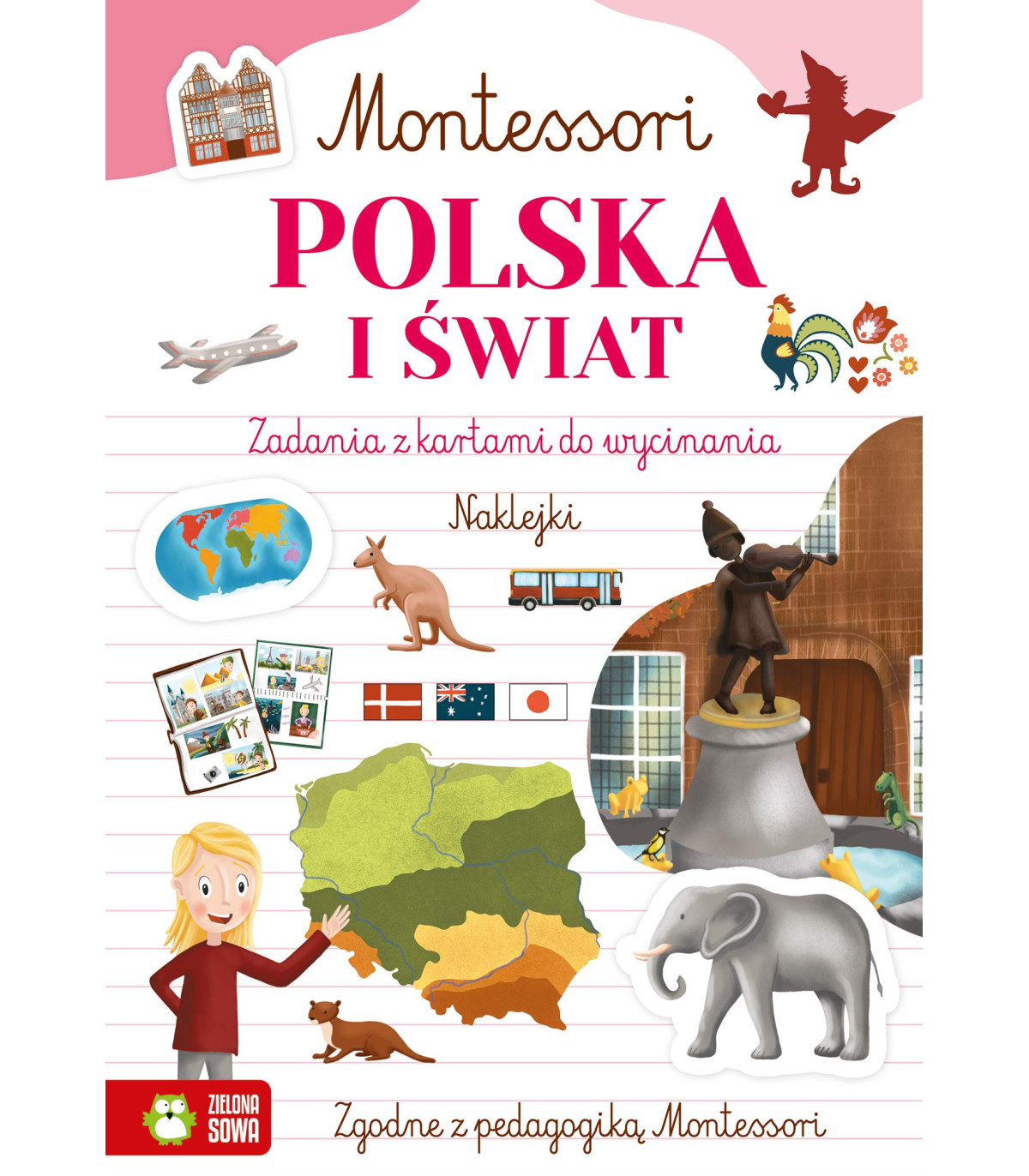 Montessori

POLSKA
I ŚWIAT

Zadania z kartami do wycinania

Naklejki

ZIELONA
SOWA

Zgodne z pedagogiką Montessori